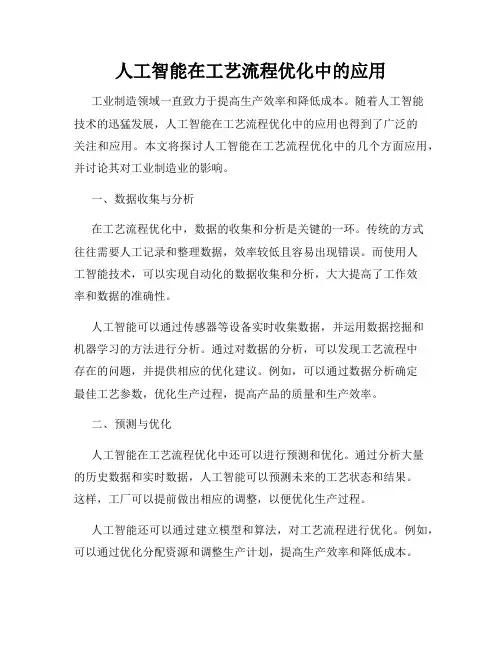 人工智能在工艺流程优化中的应用

工业制造领域一直致力于提高生产效率和降低成本。随着人工智能技术的迅猛发展，人工智能在工艺流程优化中的应用也得到了广泛的关注和应用。本文将探讨人工智能在工艺流程优化中的几个方面应用，并讨论其对工业制造业的影响。

一、数据收集与分析

在工艺流程优化中，数据的收集和分析是关键的一环。传统的方式往往需要人工记录和整理数据，效率较低且容易出现错误。而使用人工智能技术，可以实现自动化的数据收集和分析，大大提高了工作效率和数据的准确性。

人工智能可以通过传感器等设备实时收集数据，并运用数据挖掘和机器学习的方法进行分析。通过对数据的分析，可以发现工艺流程中存在的问题，并提供相应的优化建议。例如，可以通过数据分析确定最佳工艺参数，优化生产过程，提高产品的质量和生产效率。

二、预测与优化

人工智能在工艺流程优化中还可以进行预测和优化。通过分析大量的历史数据和实时数据，人工智能可以预测未来的工艺状态和结果。这样，工厂可以提前做出相应的调整，以便优化生产过程。

人工智能还可以通过建立模型和算法，对工艺流程进行优化。例如，可以通过优化分配资源和调整生产计划，提高生产效率和降低成本。